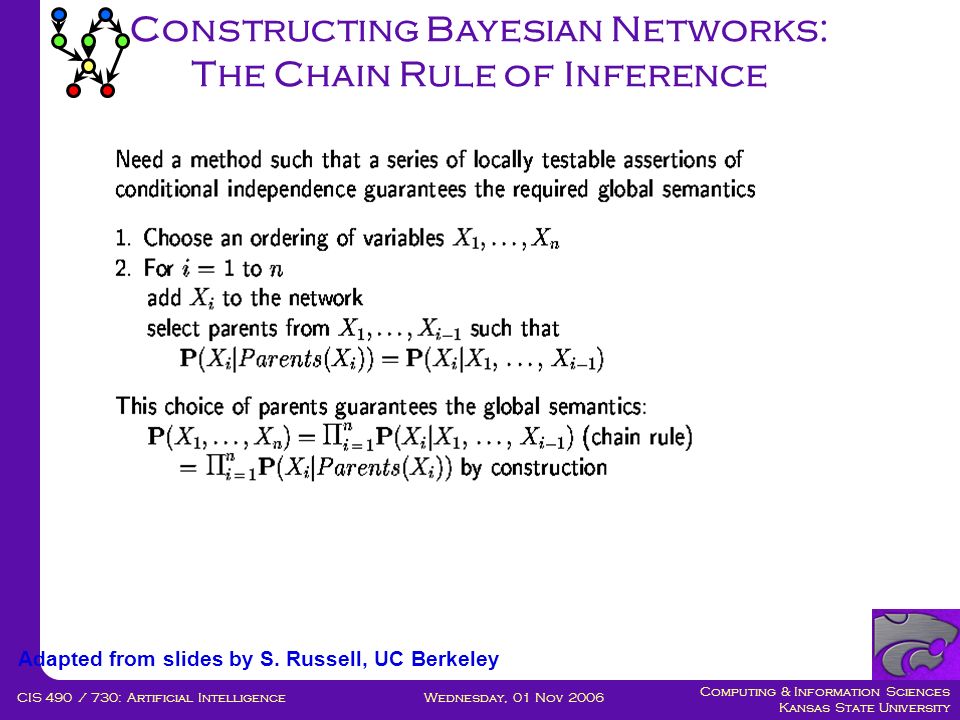 Constructing Bayesian Networks:
The Chain Rule of Inference

Need a method such that a series of locally testable assertions of conditional independence guarantees the required global semantics

1. Choose an ordering of variables $X_1, \ldots, X_n$
2. For $i = 1$ to $n$
add $X_i$ to the network
select parents from $X_1, \ldots, X_{i-1}$ such that
$\mathbf{P}(X_i|Parents(X_i)) = \mathbf{P}(X_i|X_1, \ldots, X_{i-1})$

This choice of parents guarantees the global semantics:
$\mathbf{P}(X_1, \ldots, X_n) = \prod_{i=1}^{n} \mathbf{P}(X_i|X_1, \ldots, X_{i-1})$ (chain rule)
$= \prod_{i=1}^{n} \mathbf{P}(X_i|Parents(X_i))$ by construction

Adapted from slides by S. Russell, UC Berkeley

CIS 490 / 730: Artificial Intelligence
Wednesday, 01 Nov 2006
Computing & Information Sciences
Kansas State University